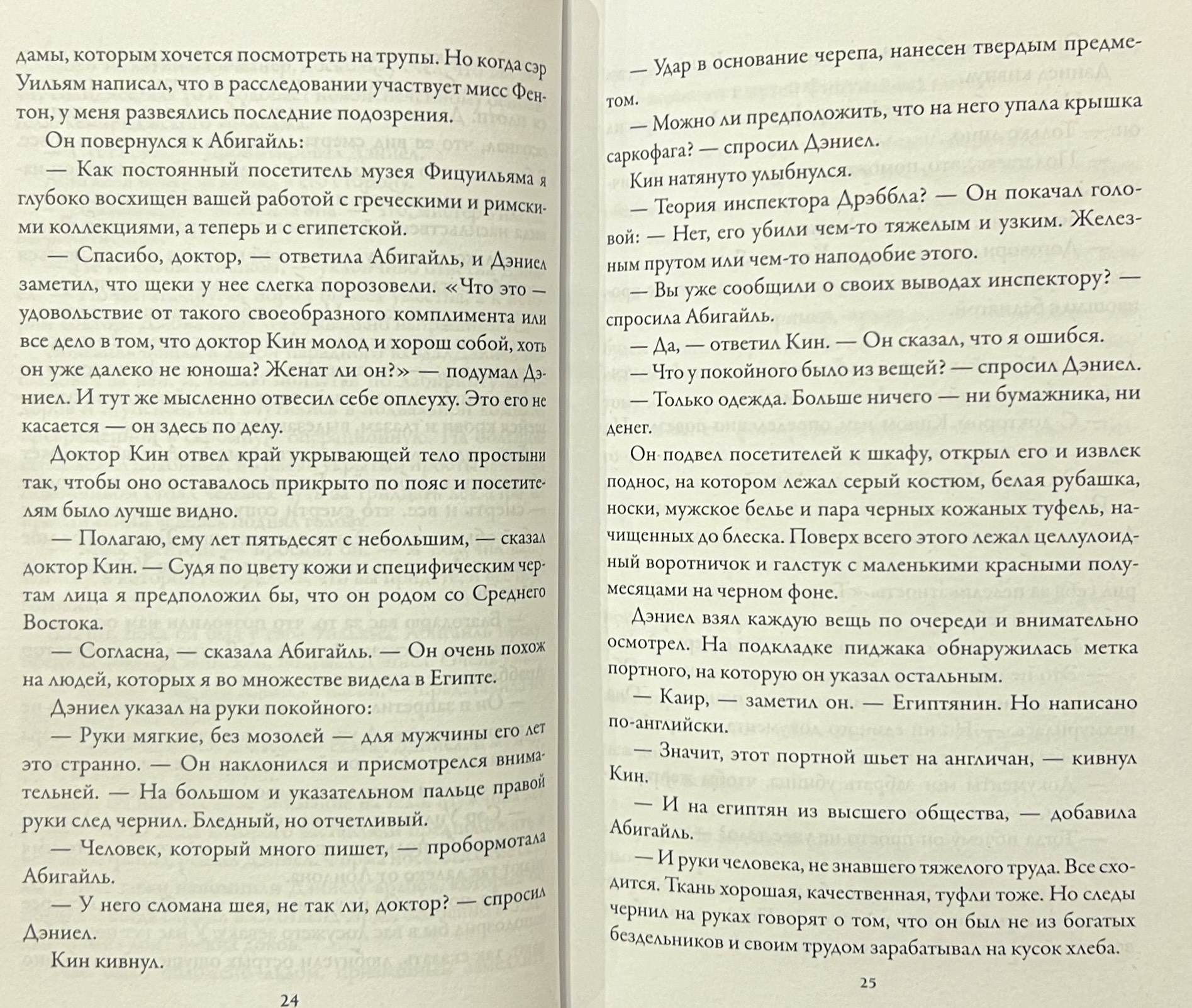 дамы, которым хочется посмотреть на трупы. Но когда сэр Уильям написал, что в расследовании участвует мисс Фентон, у меня развеялись последние подозрения.

Он повернулся к Абигайль:

— Как постоянный посетитель музея Фицуильяма я глубоко восхищен вашей работой с греческими и римскими коллекциями, а теперь и с египетской.

— Спасибо, доктор, — ответила Абигайль, и Дэниел заметил, что щеки у нее слегка порозовели. «Что это — удовольствие от такого своеобразного комплимента или все дело в том, что доктор Кин молод и хорош собой, хоть он уже далеко не юноша? Женат ли он?» — подумал Дэниел. И тут же мысленно отвесил себе оплеуху. Это его не касается — он здесь по делу.

Доктор Кин отвел край укрывающей тело простыни так, чтобы оно оставалось прикрыто по пояс и посетителям было лучше видно.

— Полагаю, ему лет пятьдесят с небольшим, — сказал доктор Кин. — Судя по цвету кожи и специфическим чертам лица я предположил бы, что он родом со Среднего Востока.

— Согласна, — сказала Абигайль. — Он очень похож на людей, которых я во множестве видела в Египте.

Дэниел указал на руки покойного:

— Руки мягкие, без мозолей — для мужчины его лет это странно. — Он наклонился и присмотрелся внимательней. — На большом и указательном пальце правой руки след чернил. Бледный, но отчетливый.

— Человек, который много пишет, — пробормотала Абигайль.

— У него сломана шея, не так ли, доктор? — спросил Дэниел.

Кин кивнул.

24

— Удар в основание черепа, нанесен твердым предметом.

— Можно ли предположить, что на него упала крышка саркофага? — спросил Дэниел.

Кин натянуто улыбнулся.

— Теория инспектора Дрэббла? — Он покачал головой: — Нет, его убили чем-то тяжелым и узким. Железным прутом или чем-то наподобие этого.

— Вы уже сообщили о своих выводах инспектору? — спросила Абигайль.

— Да, — ответил Кин. — Он сказал, что я ошибся.

— Что у покойного было из вещей? — спросил Дэниел.

— Только одежда. Больше ничего — ни бумажника, ни денег.

Он подвел посетителей к шкафу, открыл его и извлек поднос, на котором лежал серый костюм, белая рубашка, носки, мужское белье и пара черных кожаных туфель, начищенных до блеска. Поверх всего этого лежал целлулоидный воротничок и галстук с маленькими красными полумесяцами на черном фоне.

Дэниел взял каждую вещь по очереди и внимательно осмотрел. На подкладке пиджака обнаружилась метка портного, на которую он указал остальным.

— Каир, — заметил он. — Египтянин. Но написано по-английски.

— Значит, этот портной шьет на англичан, — кивнул Кин.

— И на египтян из высшего общества, — добавила Абигайль.

— И руки человека, не знавшего тяжелого труда. Все сходится. Ткань хорошая, качественная, туфли тоже. Но следы чернил на руках говорят о том, что он был не из богатых бездельников и своим трудом зарабатывал на кусок хлеба.

25